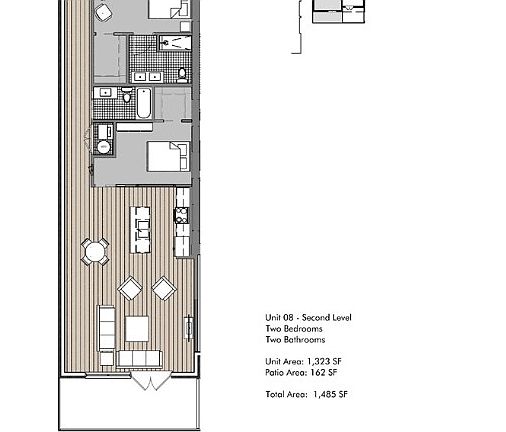 Unit 08 - Second Level
Two Bedrooms
Two Bathrooms

Unit Area: 1,323 SF
Patio Area: 162 SF

Total Area: 1,485 SF